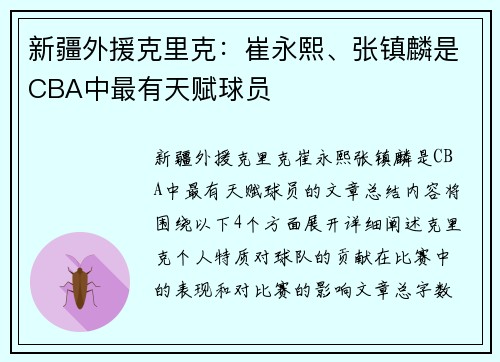 新疆外援克里克：崔永熙、张镇麟是CBA中最有天赋球员

新疆外援克里克崔永熙张镇麟是CBA中最有天赋球员的文章总结内容将围绕以下4个方面展开详细阐述克里克个人特质对球队的贡献在比赛中的表现和对比赛的影响文章总字数